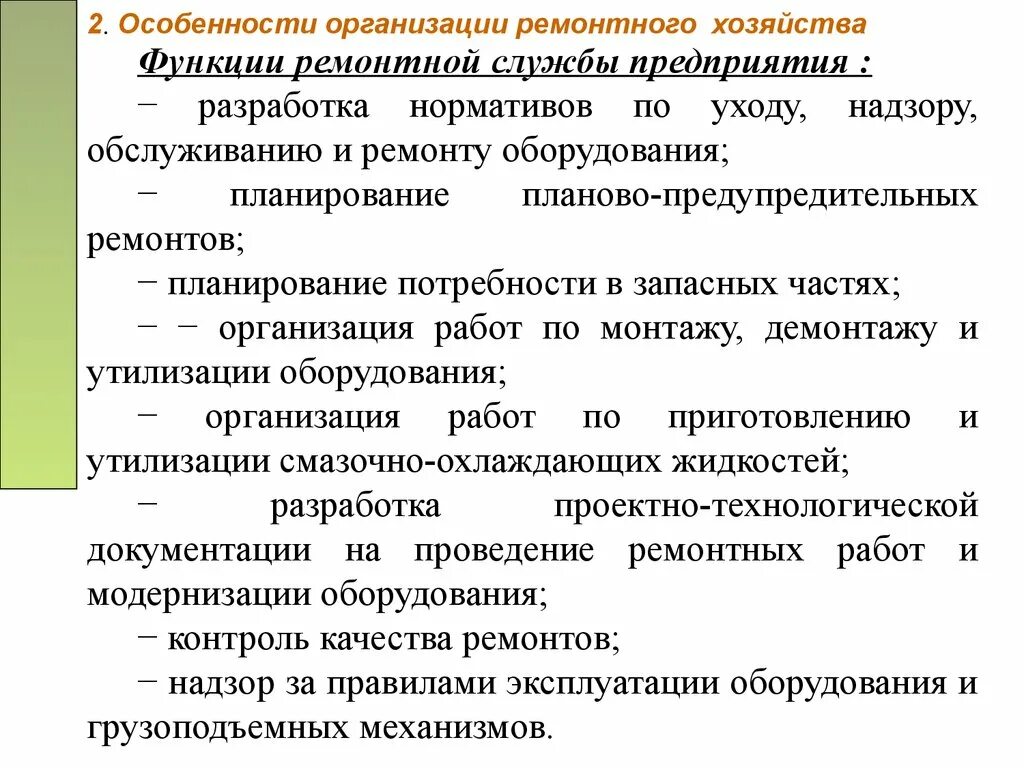 2. Особенности организации ремонтного хозяйства

Функции ремонтной службы предприятия :

− разработка нормативов по уходу, надзору, обслуживанию и ремонту оборудования;

− планирование планово-предупредительных ремонтов;

− планирование потребности в запасных частях;

− − организация работ по монтажу, демонтажу и утилизации оборудования;

− организация работ по приготовлению и утилизации смазочно-охлаждающих жидкостей;

− разработка проектно-технологической документации на проведение ремонтных работ и модернизации оборудования;

− контроль качества ремонтов;

− надзор за правилами эксплуатации оборудования и грузоподъемных механизмов.